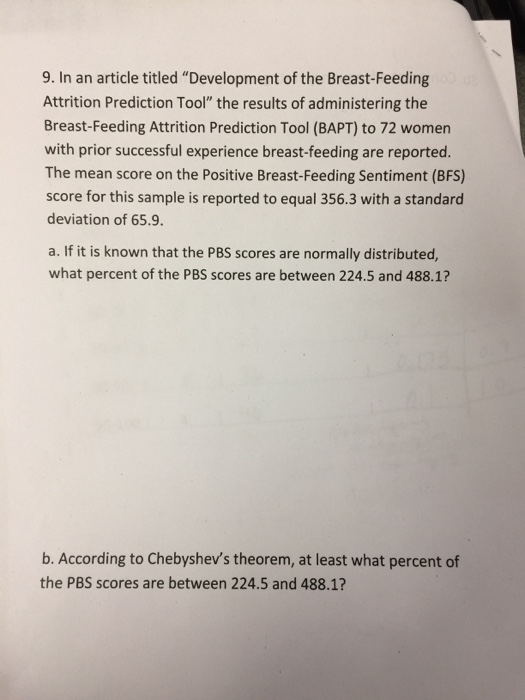 9. In an article titled "Development of the Breast-Feeding Attrition Prediction Tool" the results of administering the Breast-Feeding Attrition Prediction Tool (BAPT) to 72 women with prior successful experience breast-feeding are reported. The mean score on the Positive Breast-Feeding Sentiment (BFS) score for this sample is reported to equal 356.3 with a standard deviation of 65.9.

a. If it is known that the PBS scores are normally distributed, what percent of the PBS scores are between 224.5 and 488.1?

b. According to Chebyshev's theorem, at least what percent of the PBS scores are between 224.5 and 488.1?